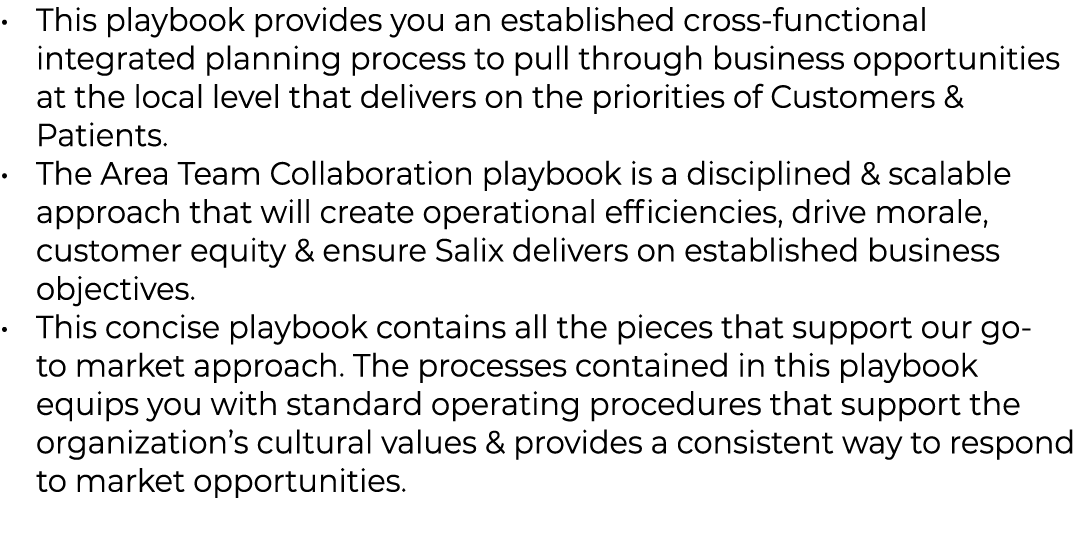 • This playbook provides you an established cross-functional integrated planning process to pull through business opportunities at the local level that delivers on the priorities of Customers & Patients.
• The Area Team Collaboration playbook is a disciplined & scalable approach that will create operational efficiencies, drive morale, customer equity & ensure Salix delivers on established business objectives.
• This concise playbook contains all the pieces that support our go-to market approach. The processes contained in this playbook equips you with standard operating procedures that support the organization's cultural values & provides a consistent way to respond to market opportunities.